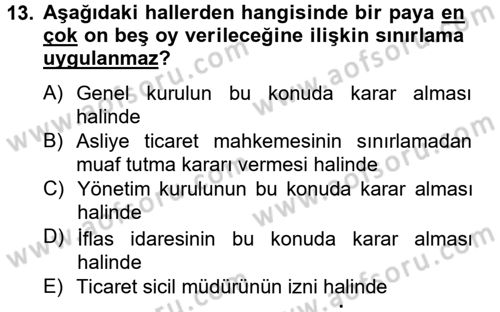 13. Aşağıdaki hallerden hangisinde bir paya en çok on beş oy verileceğine ilişkin sınırlama uygulanmaz?

A) Genel kurulun bu konuda karar alması halinde
B) Asliye ticaret mahkemesinin sınırlamadan muaf tutma kararı vermesi halinde
C) Yönetim kurulunun bu konuda karar alması halinde
D) İflas idaresinin bu konuda karar alması halinde
E) Ticaret sicil müdürünün izni halinde

www.aofsoru.com